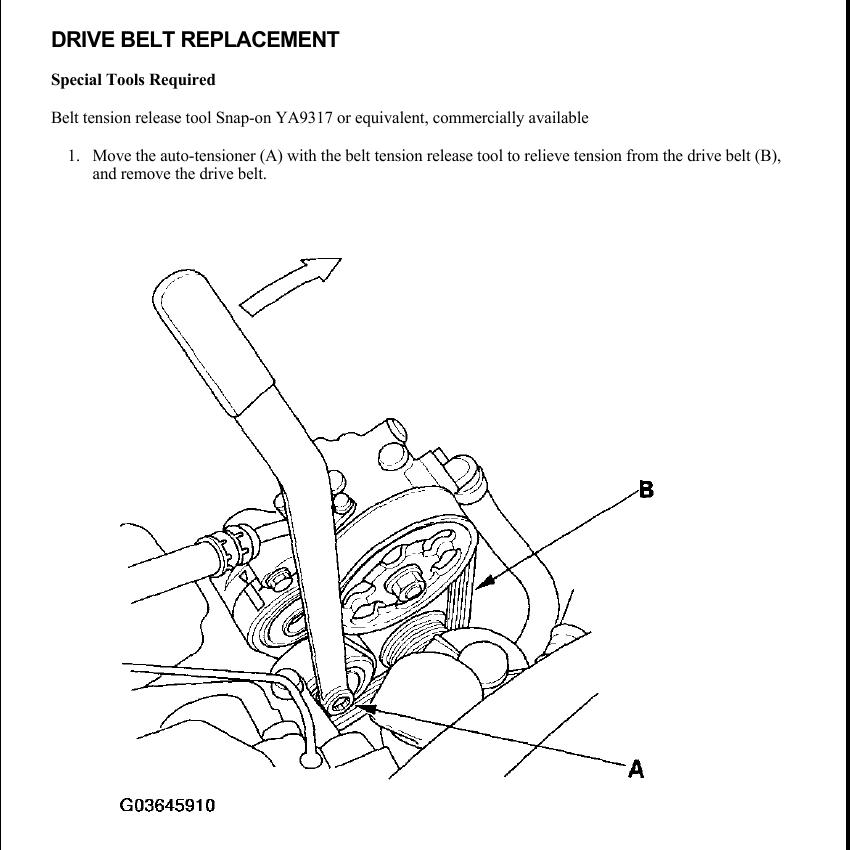 DRIVE BELT REPLACEMENT

Special Tools Required

Belt tension release tool Snap-on YA9317 or equivalent, commercially available

1. Move the auto-tensioner (A) with the belt tension release tool to relieve tension from the drive belt (B), and remove the drive belt.

B

A

G03645910